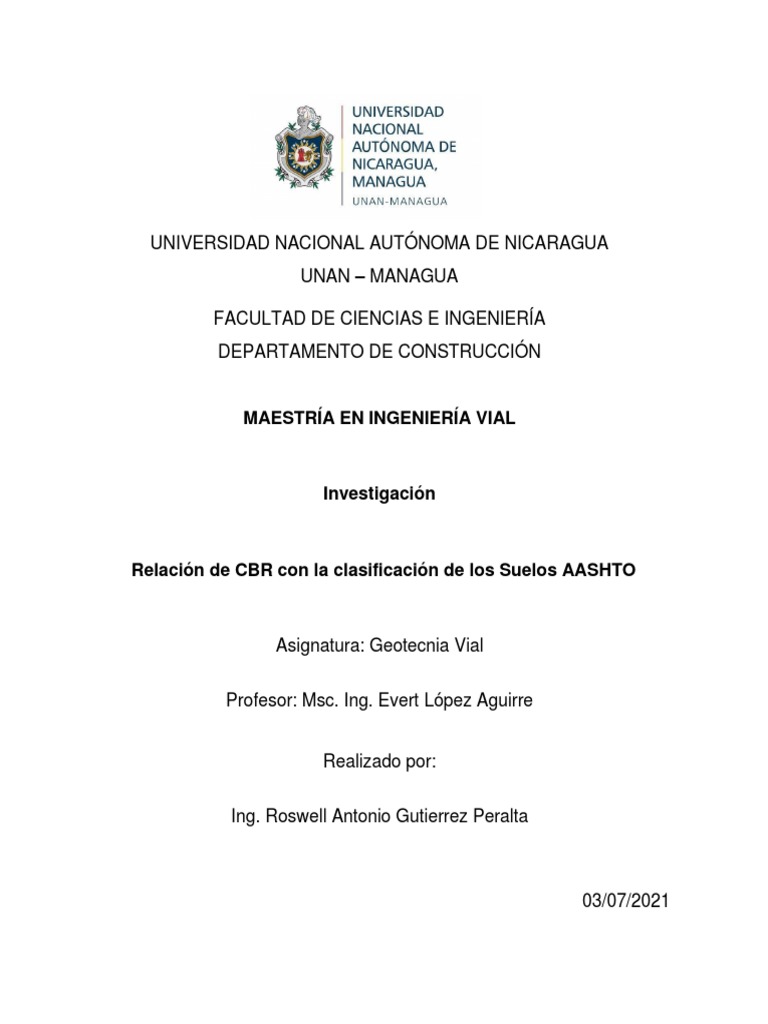 UNIVERSIDAD NACIONAL AUTÓNOMA DE NICARAGUA, MANAGUA
UNAN-MANAGUA

UNIVERSIDAD NACIONAL AUTÓNOMA DE NICARAGUA
UNAN – MANAGUA

FACULTAD DE CIENCIAS E INGENIERÍA
DEPARTAMENTO DE CONSTRUCCIÓN

MAESTRÍA EN INGENIERÍA VIAL

Investigación

Relación de CBR con la clasificación de los Suelos AASHTO

Asignatura: Geotecnia Vial

Profesor: Msc. Ing. Evert López Aguirre

Realizado por:

Ing. Roswell Antonio Gutierrez Peralta

03/07/2021